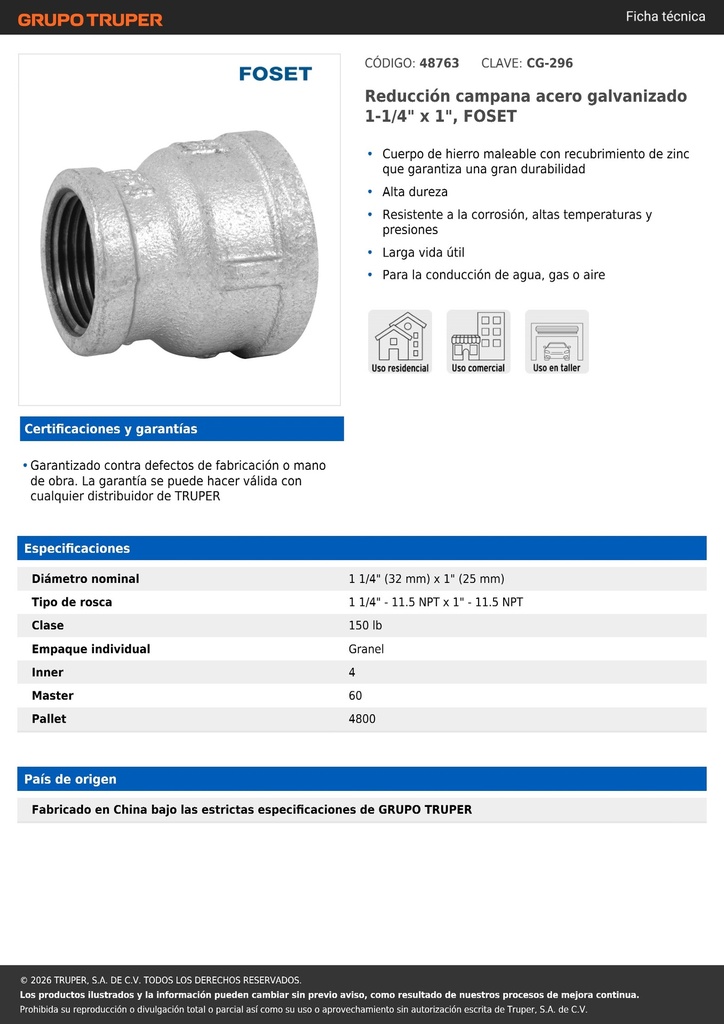 GRUPO TRUPER

Ficha técnica

FOSET

CÓDIGO: 48763 CLAVE: CG-296

Reducción campana acero galvanizado 1-1/4" x 1", FOSET

• Cuerpo de hierro maleable con recubrimiento de zinc que garantiza una gran durabilidad
• Alta dureza
• Resistente a la corrosión, altas temperaturas y presiones
• Larga vida útil
• Para la conducción de agua, gas o aire

Uso residencial
Uso comercial
Uso en taller

Certificaciones y garantías

• Garantizado contra defectos de fabricación o mano de obra. La garantía se puede hacer válida con cualquier distribuidor de TRUPER

Especificaciones

| Diámetro nominal | 1 1/4" (32 mm) x 1" (25 mm) |
|---|---|
| Tipo de rosca | 1 1/4" - 11.5 NPT x 1" - 11.5 NPT |
| Clase | 150 lb |
| Empaque individual | Granel |
| Inner | 4 |
| Master | 60 |
| Pallet | 4800 |

País de origen

Fabricado en China bajo las estrictas especificaciones de GRUPO TRUPER

© 2026 TRUPER, S.A. DE C.V. TODOS LOS DERECHOS RESERVADOS.
Los productos ilustrados y la información pueden cambiar sin previo aviso, como resultado de nuestros procesos de mejora continua.
Prohibida su reproducción o divulgación total o parcial así como su uso o aprovechamiento sin autorización escrita de Truper, S.A. de C.V.